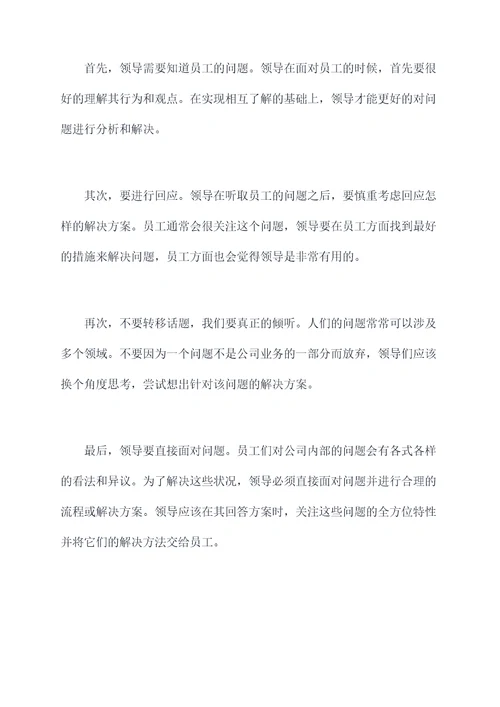 首先，领导需要知道员工的问题。领导在面对员工的时候，首先要很好的理解其行为和观点。在实现相互了解的基础上，领导才能更好的对问题进行分析和解决。

其次，要进行回应。领导在听取员工的问题之后，要慎重考虑回应怎样的解决方案。员工通常会很关注这个问题，领导要在员工方面找到最好的措施来解决问题，员工方面也会觉得领导是非常有用的。

再次，不要转移话题，我们要真正的倾听。人们的问题常常可以涉及多个领域。不要因为一个问题不是公司业务的一部分而放弃，领导们应该换个角度思考，尝试想出针对该问题的解决方案。

最后，领导要直接面对问题。员工们对公司内部的问题会有各式各样的看法和异议。为了解决这些状况，领导必须直接面对问题并进行合理的流程或解决方案。领导应该在其回答方案时，关注这些问题的全方位特性并将它们的解决方法交给员工。